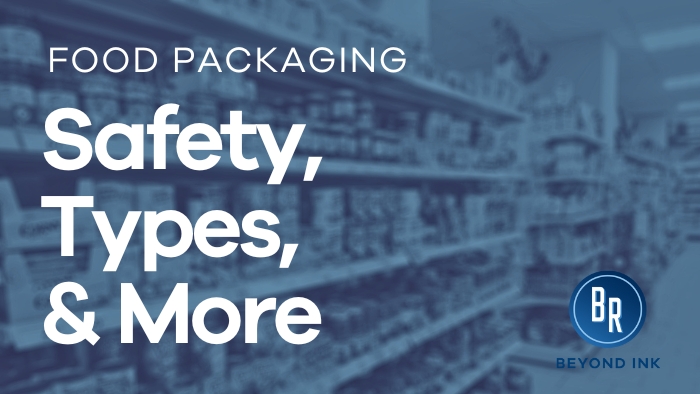 FOOD PACKAGING

Safety, Types, & More

BR

BEYOND INK